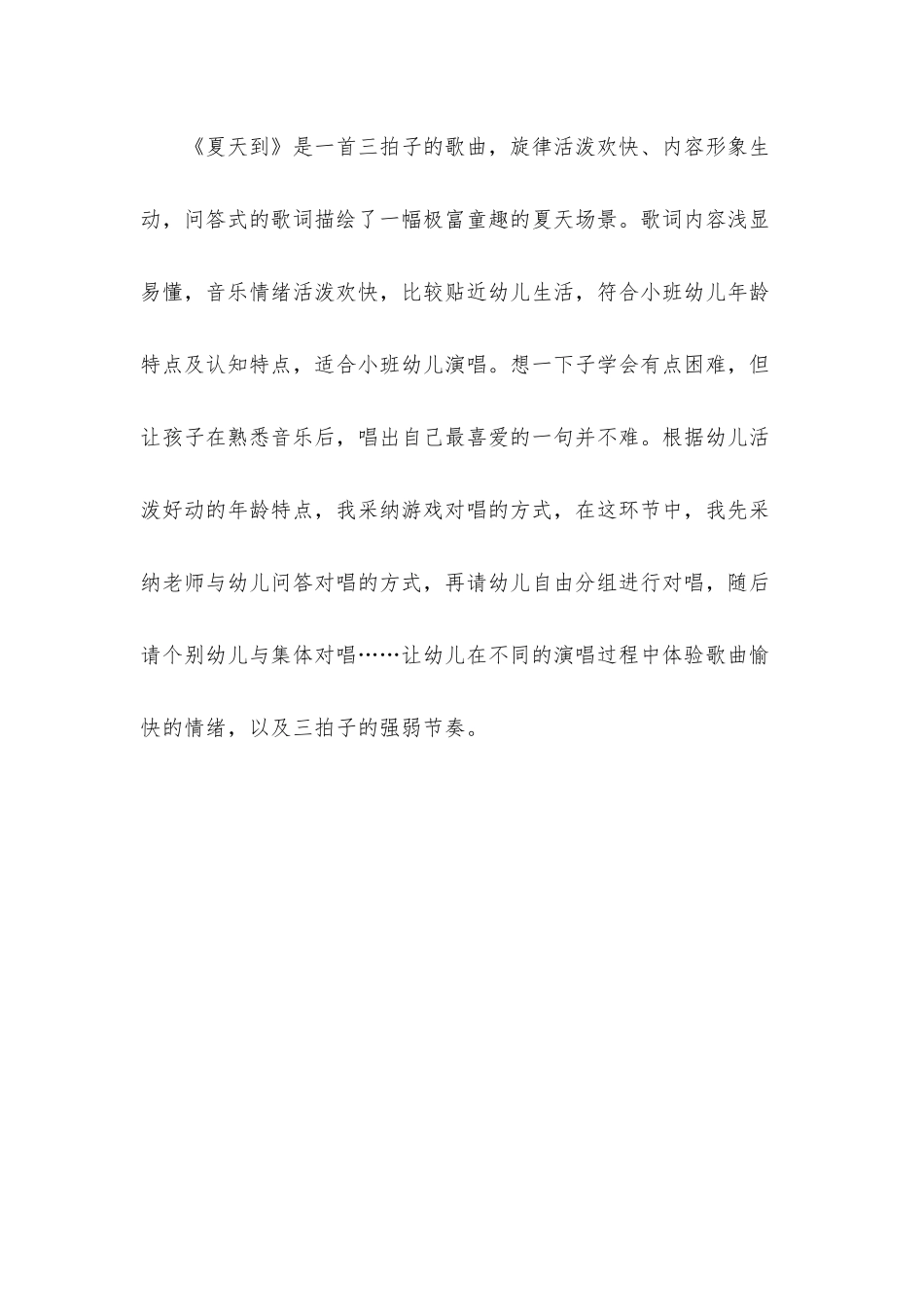 《夏天到》是一首三拍子的歌曲，旋律活泼欢快、内容形象生动，问答式的歌词描绘了一幅极富童趣的夏天场景。歌词内容浅显易懂，音乐情绪活泼欢快，比较贴近幼儿生活，符合小班幼儿年龄特点及认知特点，适合小班幼儿演唱。想一下子学会有点困难，但让孩子在熟悉音乐后，唱出自己最喜爱的一句并不难。根据幼儿活泼好动的年龄特点，我采纳游戏对唱的方式，在这环节中，我先采纳老师与幼儿问答对唱的方式，再请幼儿自由分组进行对唱，随后请个别幼儿与集体对唱……让幼儿在不同的演唱过程中体验歌曲愉快的情绪，以及三拍子的强弱节奏。